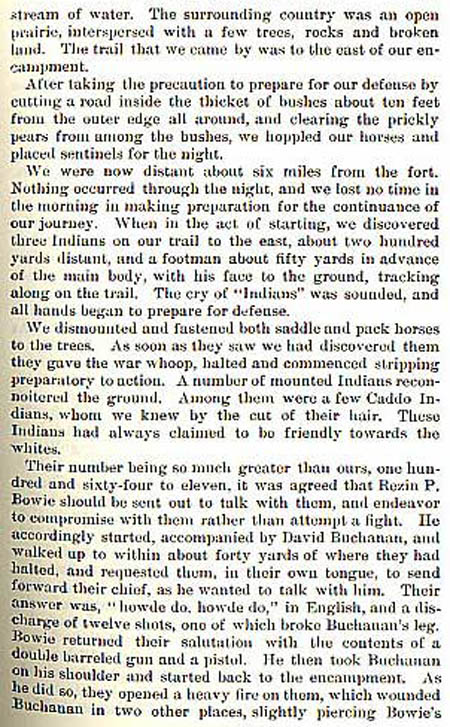 stream of water. The surrounding country was an open prairie, interspersed with a few trees, rocks and broken land. The trail that we came by was to the east of our encampment.

After taking the precaution to prepare for our defense by cutting a road inside the thicket of bushes about ten feet from the outer edge all around, and clearing the prickly pears from among the bushes, we hoppled our horses and placed sentinels for the night.

We were now distant about six miles from the fort. Nothing occurred through the night, and we lost no time in the morning in making preparation for the continuance of our journey. When in the act of starting, we discovered three Indians on our trail to the east, about two hundred yards distant, and a footman about fifty yards in advance of the main body, with his face to the ground, tracking along on the trail. The cry of "Indians" was sounded, and all hands began to prepare for defense.

We dismounted and fastened both saddle and pack horses to the trees. As soon as they saw we had discovered them they gave the war whoop, halted and commenced stripping preparatory to action. A number of mounted Indians reconnoitered the ground. Among them were a few Caddo Indians, whom we knew by the cut of their hair. These Indians had always claimed to be friendly towards the whites.

Their number being so much greater than ours, one hundred and sixty-four to eleven, it was agreed that Rezin P. Bowie should be sent out to talk with them, and endeavor to compromise with them rather than attempt a fight. He accordingly started, accompanied by David Buchanan, and walked up to within about forty yards of where they had halted, and requested them, in their own tongue, to send forward their chief, as he wanted to talk with him. Their answer was, "howde do, howde do," in English, and a discharge of twelve shots, one of which broke Buchanan's leg. Bowie returned their salutation with the contents of a double barreled gun and a pistol. He then took Buchanan on his shoulder and started back to the encampment. As he did so, they opened a heavy fire on them, which wounded Buchanan in two other places, slightly piercing Bowie's